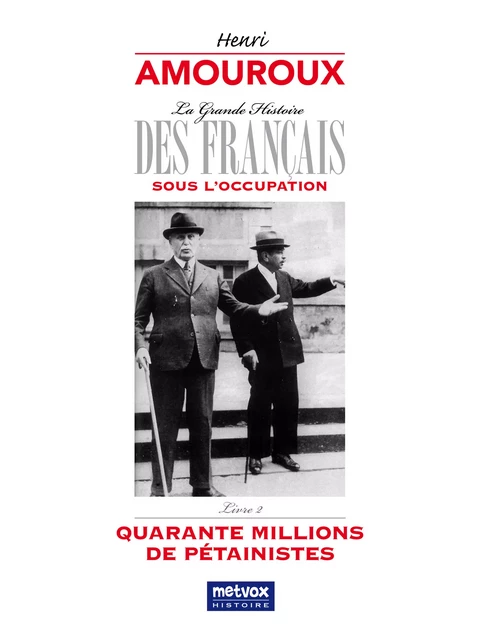 Henri
AMOUROUX

La Grande Histoire
DES FRANÇAIS
SOUS L'OCCUPATION

Livre 2
QUARANTE MILLIONS DE PÉTAINISTES

metvox
HISTOIRE